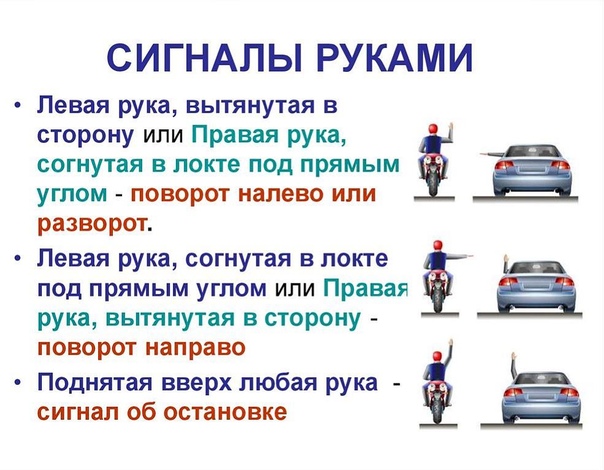 СИГНАЛЫ РУКАМИ

• Левая рука, вытянутая в сторону или Правая рука, согнутая в локте под прямым углом - поворот налево или разворот.

• Левая рука, согнутая в локте под прямым углом или Правая рука, вытянутая в сторону - поворот направо

• Поднятая вверх любая рука - сигнал об остановке